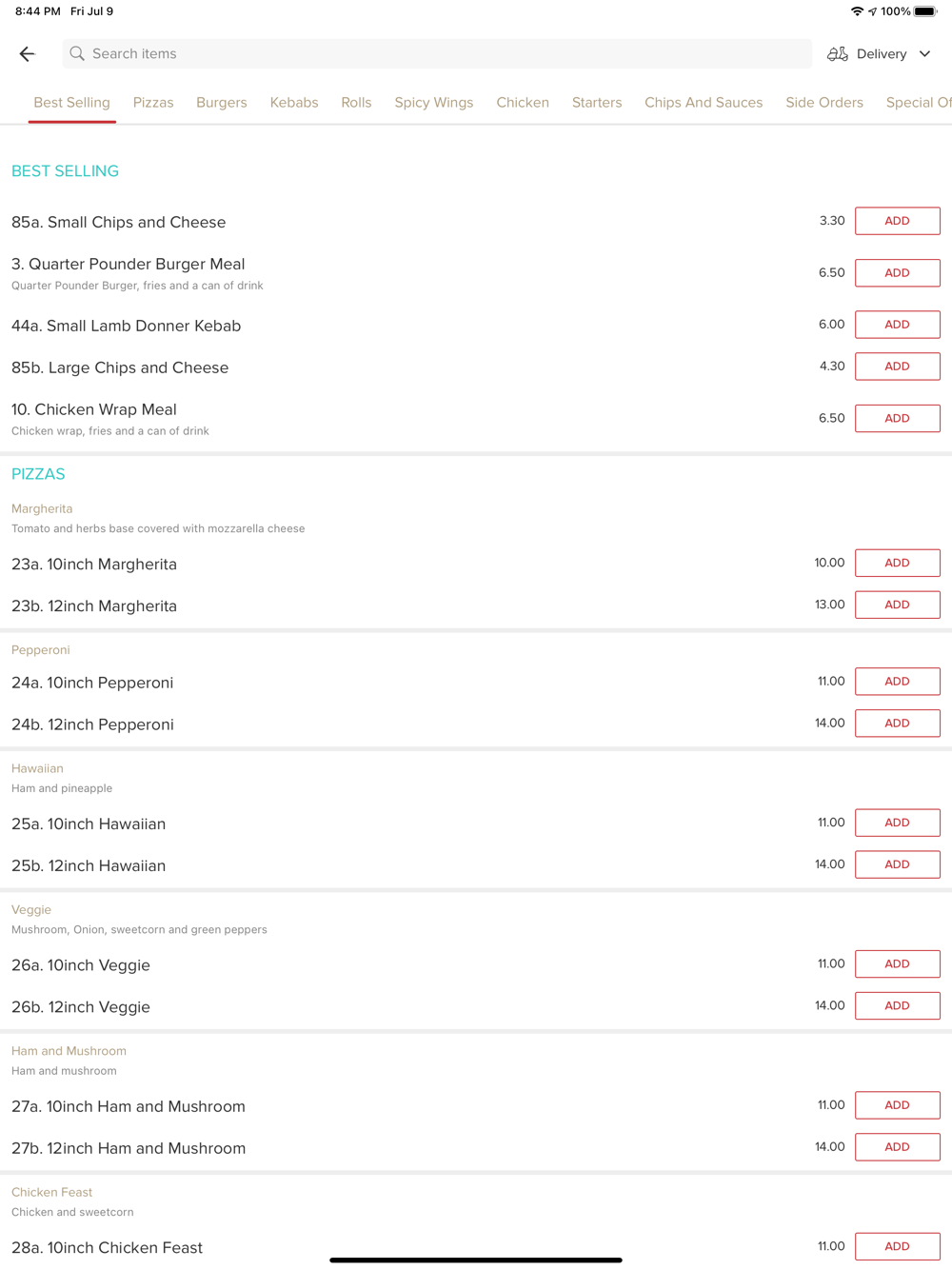 8:44 PM Fri Jul 9

100%

Search items

Delivery

Best Selling Pizzas Burgers Kebabs Rolls Spicy Wings Chicken Starters Chips And Sauces Side Orders Special Of

BEST SELLING

85a. Small Chips and Cheese 3.30 ADD

3. Quarter Pounder Burger Meal
Quarter Pounder Burger, fries and a can of drink 6.50 ADD

44a. Small Lamb Donner Kebab 6.00 ADD

85b. Large Chips and Cheese 4.30 ADD

10. Chicken Wrap Meal
Chicken wrap, fries and a can of drink 6.50 ADD

PIZZAS

Margherita
Tomato and herbs base covered with mozzarella cheese

23a. 10inch Margherita 10.00 ADD

23b. 12inch Margherita 13.00 ADD

Pepperoni

24a. 10inch Pepperoni 11.00 ADD

24b. 12inch Pepperoni 14.00 ADD

Hawaiian
Ham and pineapple

25a. 10inch Hawaiian 11.00 ADD

25b. 12inch Hawaiian 14.00 ADD

Veggie
Mushroom, Onion, sweetcorn and green peppers

26a. 10inch Veggie 11.00 ADD

26b. 12inch Veggie 14.00 ADD

Ham and Mushroom
Ham and mushroom

27a. 10inch Ham and Mushroom 11.00 ADD

27b. 12inch Ham and Mushroom 14.00 ADD

Chicken Feast
Chicken and sweetcorn

28a. 10inch Chicken Feast 11.00 ADD